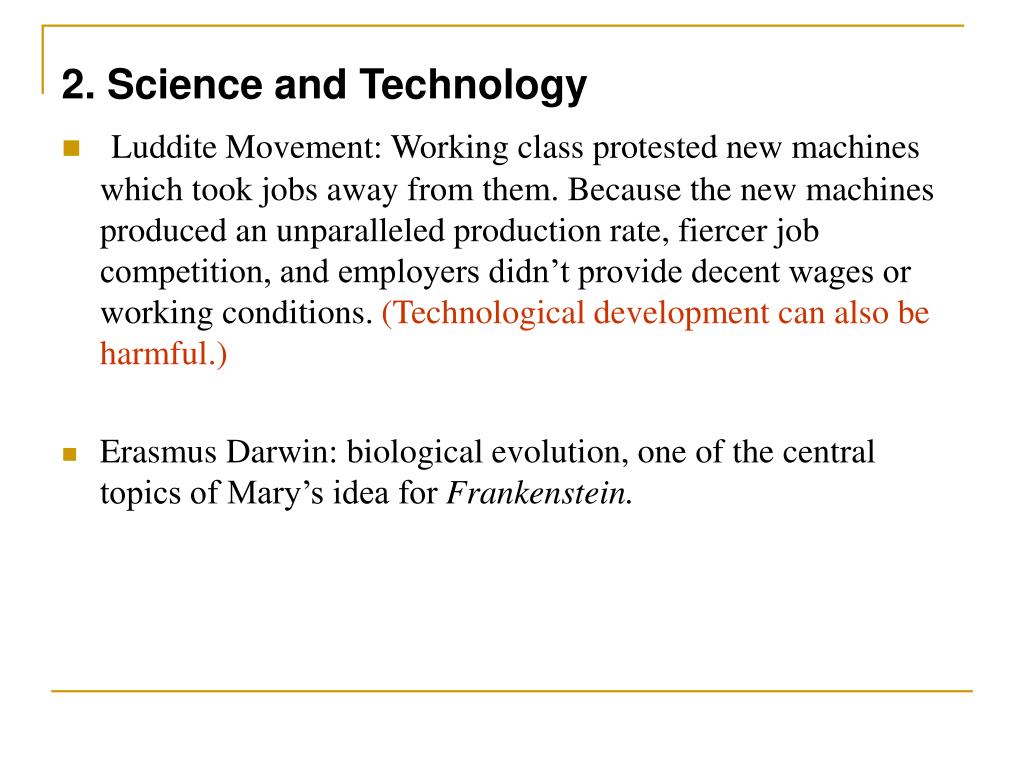 2. Science and Technology

Luddite Movement: Working class protested new machines which took jobs away from them. Because the new machines produced an unparalleled production rate, fiercer job competition, and employers didn’t provide decent wages or working conditions. (Technological development can also be harmful.)

Erasmus Darwin: biological evolution, one of the central topics of Mary’s idea for Frankenstein.